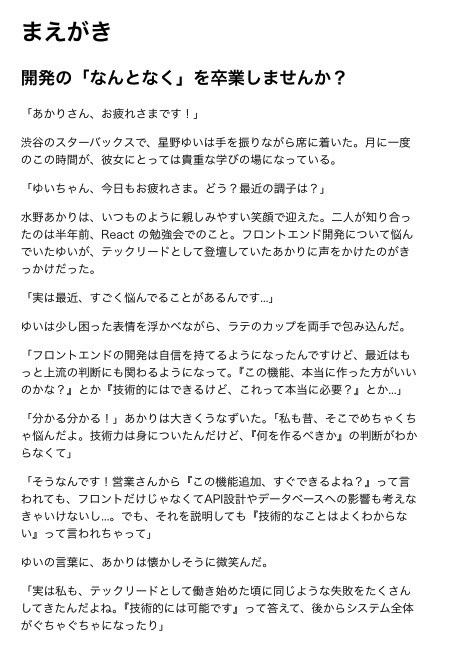 まえがき

開発の「なんとなく」を卒業しませんか？

「あかりさん、お疲れさまです！」

渋谷のスターバックスで、星野ゆいは手を振りながら席に着いた。月に一度のこの時間が、彼女にとっては貴重な学びの場になっている。

「ゆいちゃん、今日もお疲れさま。どう？最近の調子は？」

水野あかりは、いつものように親しみやすい笑顔で迎えた。二人が知り合ったのは半年前、React の勉強会でのこと。フロントエンド開発について悩んでいたゆいが、テックリードとして登壇していたあかりに声をかけたのがきっかけだった。

「実は最近、すごく悩んでることがあるんです…」

ゆいは少し困った表情を浮かべながら、ラテのカップを両手で包み込んだ。

「フロントエンドの開発は自信を持てるようになったんですけど、最近はもっと上流の判断にも関わるようになって。『この機能、本当に作った方がいいのかな？』とか『技術的にはできるけど、これって本当に必要？』とか…」

「分かる分かる！」あかりは大きくうなずいた。「私も昔、そこでめちゃくちゃ悩んだよ。技術力は身についたんだけど、『何を作るべきか』の判断がわからなくて」

「そうなんです！営業さんから『この機能追加、すぐできるよね？』って言われても、フロントだけじゃなくてAPI設計やデータベースへの影響も考えなきゃいけないし…。でも、それを説明しても『技術的なことはよくわからない』って言われちゃって」

ゆいの言葉に、あかりは懐かしそうに微笑んだ。

「実は私も、テックリードとして働き始めた頃に同じような失敗をたくさんしてきたんだよね。『技術的には可能です』って答えて、後からシステム全体がぐちゃぐちゃになったり」